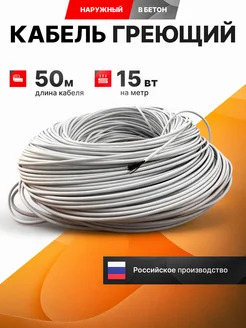 НАРУЖНЫЙ В БЕТОН

КАБЕЛЬ ГРЕЮЩИЙ

50м
длина кабеля

15 вт
на метр

Российское производство